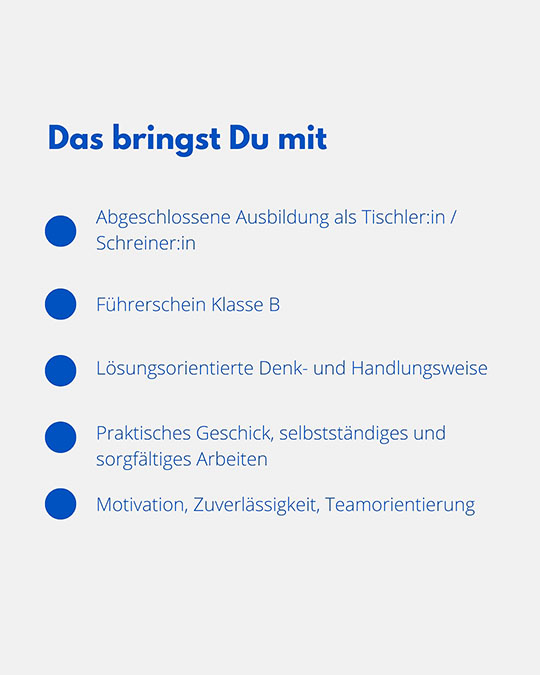 Das bringst Du mit

• Abgeschlossene Ausbildung als Tischler:in / Schreiner:in

• Führerschein Klasse B

• Lösungsorientierte Denk- und Handlungsweise

• Praktisches Geschick, selbstständiges und sorgfältiges Arbeiten

• Motivation, Zuverlässigkeit, Teamorientierung